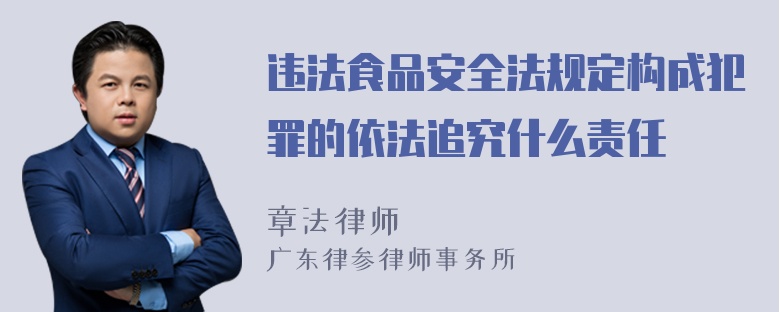 违法食品安全法规定构成犯罪的依法追究什么责任

章法律师
广东律参律师事务所